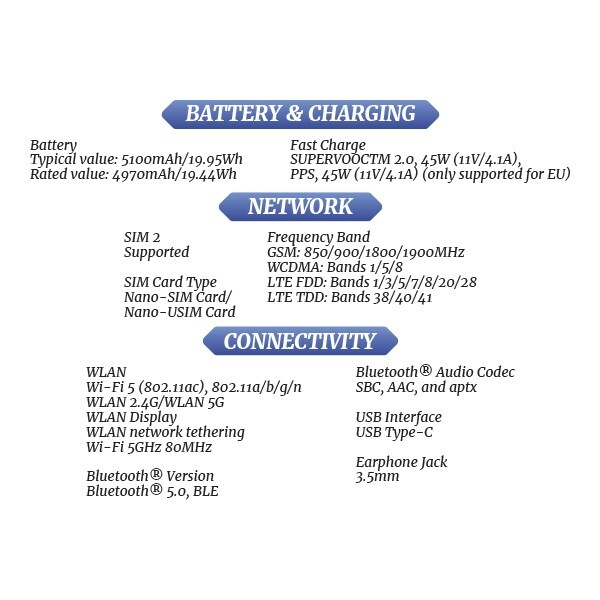 BATTERY & CHARGING

Battery
Typical value: 5100mAh/19.95Wh
Rated value: 4970mAh/19.44Wh

Fast Charge
SUPERVOOCTM 2.0, 45W (11V/4.1A),
PPS, 45W (11V/4.1A) (only supported for EU)

NETWORK

SIM 2
Supported

SIM Card Type
Nano-SIM Card/
Nano-USIM Card

Frequency Band
GSM: 850/900/1800/1900MHz
WCDMA: Bands 1/5/8
LTE FDD: Bands 1/3/5/7/8/20/28
LTE TDD: Bands 38/40/41

CONNECTIVITY

WLAN
Wi-Fi 5 (802.11ac), 802.11a/b/g/n
WLAN 2.4G/WLAN 5G
WLAN Display
WLAN network tethering
Wi-Fi 5GHz 80MHz

Bluetooth® Version
Bluetooth® 5.0, BLE

Bluetooth® Audio Codec
SBC, AAC, and aptx

USB Interface
USB Type-C

Earphone Jack
3.5mm